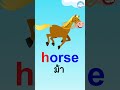 horse
ม้า